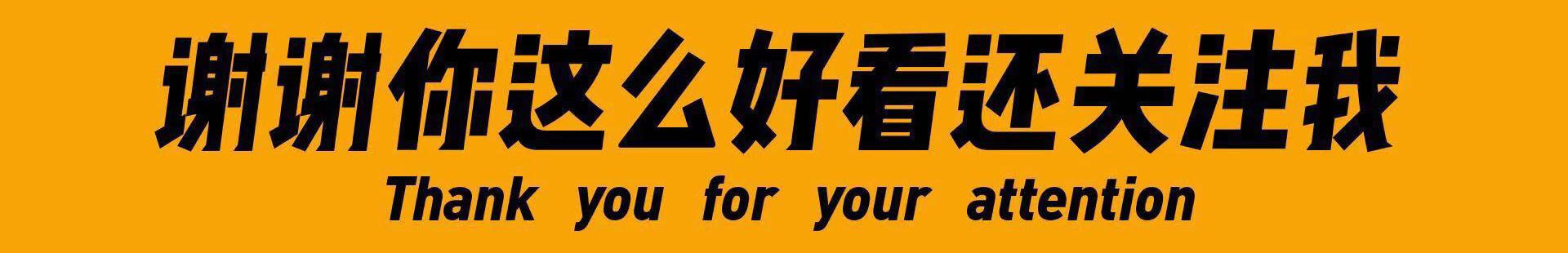 谢谢你这么好看还关注我
Thank you for your attention